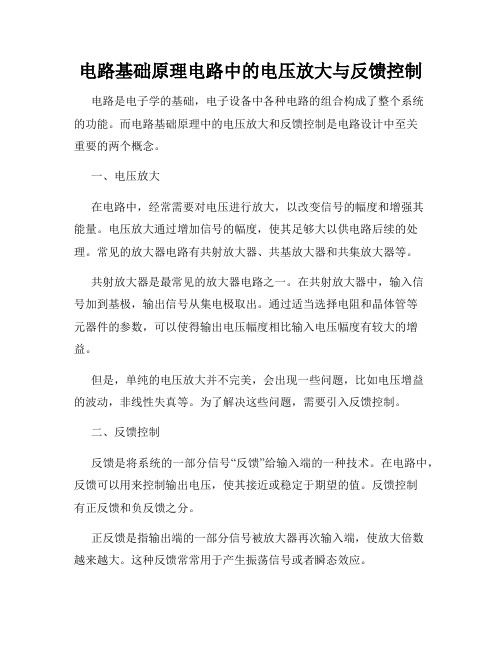 电路基础原理电路中的电压放大与反馈控制

电路是电子学的基础，电子设备中各种电路的组合构成了整个系统的功能。而电路基础原理中的电压放大和反馈控制是电路设计中至关重要的两个概念。

一、电压放大

在电路中，经常需要对电压进行放大，以改变信号的幅度和增强其能量。电压放大通过增加信号的幅度，使其足够大以供电路后续的处理。常见的放大器电路有共射放大器、共基放大器和共集放大器等。

共射放大器是最常见的放大器电路之一。在共射放大器中，输入信号加到基极，输出信号从集电极取出。通过适当选择电阻和晶体管等元器件的参数，可以使得输出电压幅度相比输入电压幅度有较大的增益。

但是，单纯的电压放大并不完美，会出现一些问题，比如电压增益的波动，非线性失真等。为了解决这些问题，需要引入反馈控制。

二、反馈控制

反馈是将系统的一部分信号“反馈”给输入端的一种技术。在电路中，反馈可以用来控制输出电压，使其接近或稳定于期望的值。反馈控制有正反馈和负反馈之分。

正反馈是指输出端的一部分信号被放大器再次输入端，使放大倍数越来越大。这种反馈常常用于产生振荡信号或者瞬态效应。